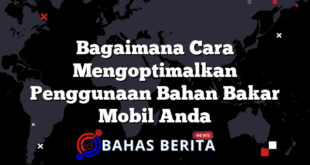 Bagaimana Cara Mengoptimalkan Penggunaan Bahan Bakar Mobil Anda

NEWS
BAHAS BERITA